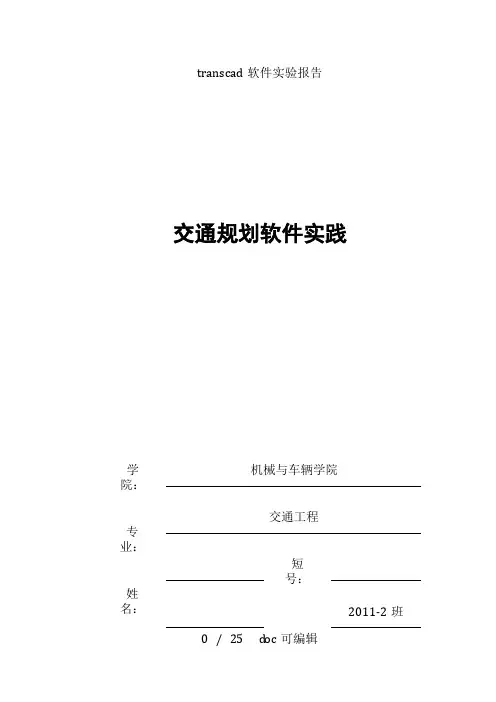 transcad 软件实验报告

交通规划软件实践

学院： 机械与车辆学院

专业： 交通工程

姓名：

短号：

2011-2 班

0 / 25 doc 可编辑